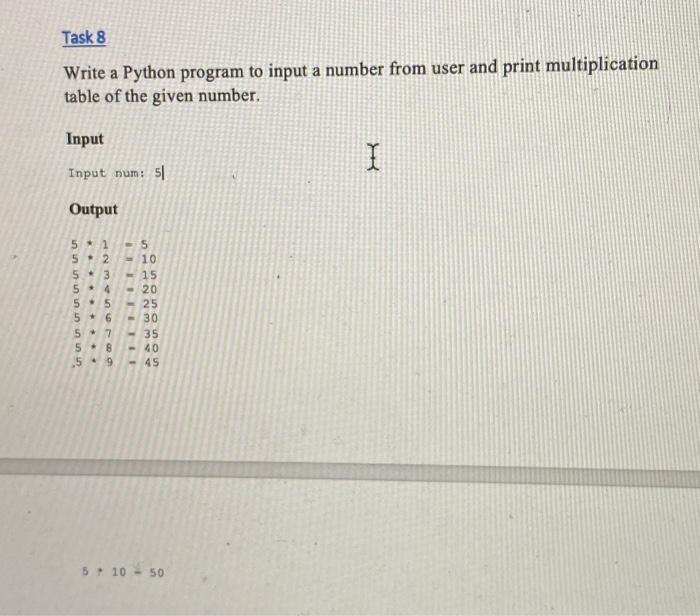 Task 8

Write a Python program to input a number from user and print multiplication table of the given number.

Input

Input num: 5

Output

5 * 1 = 5
5 * 2 = 10
5 * 3 = 15
5 * 4 = 20
5 * 5 = 25
5 * 6 = 30
5 * 7 = 35
5 * 8 = 40
5 * 9 = 45

5 * 10 = 50